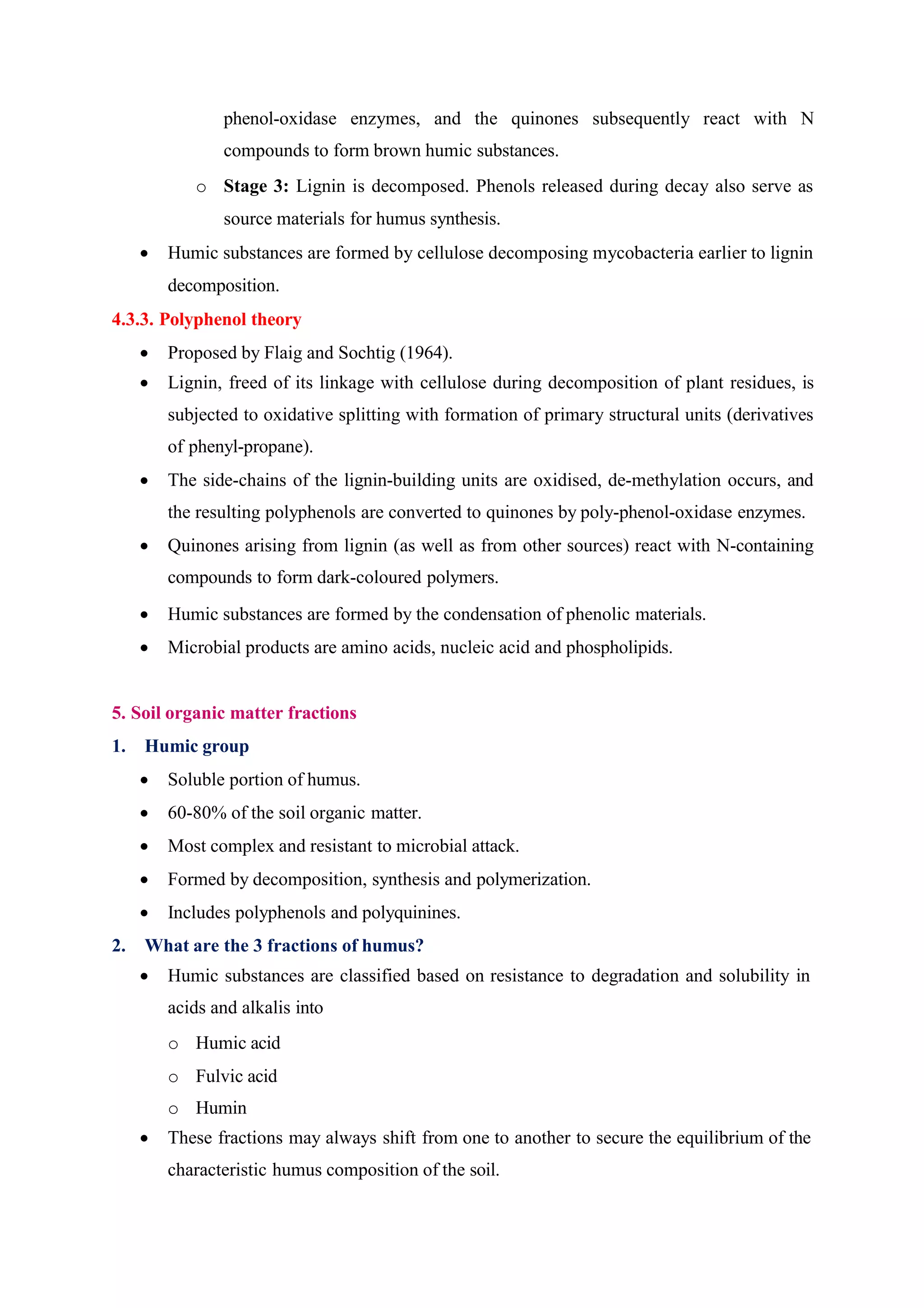 phenol-oxidase enzymes, and the quinones subsequently react with N compounds to form brown humic substances.

o Stage 3: Lignin is decomposed. Phenols released during decay also serve as source materials for humus synthesis.

• Humic substances are formed by cellulose decomposing mycobacteria earlier to lignin decomposition.

4.3.3. Polyphenol theory

• Proposed by Flaig and Sochtig (1964).
• Lignin, freed of its linkage with cellulose during decomposition of plant residues, is subjected to oxidative splitting with formation of primary structural units (derivatives of phenyl-propane).
• The side-chains of the lignin-building units are oxidised, de-methylation occurs, and the resulting polyphenols are converted to quinones by poly-phenol-oxidase enzymes.
• Quinones arising from lignin (as well as from other sources) react with N-containing compounds to form dark-coloured polymers.
• Humic substances are formed by the condensation of phenolic materials.
• Microbial products are amino acids, nucleic acid and phospholipids.

5. Soil organic matter fractions

1. Humic group
• Soluble portion of humus.
• 60-80% of the soil organic matter.
• Most complex and resistant to microbial attack.
• Formed by decomposition, synthesis and polymerization.
• Includes polyphenols and polyquinines.

2. What are the 3 fractions of humus?
• Humic substances are classified based on resistance to degradation and solubility in acids and alkalis into
o Humic acid
o Fulvic acid
o Humin
• These fractions may always shift from one to another to secure the equilibrium of the characteristic humus composition of the soil.